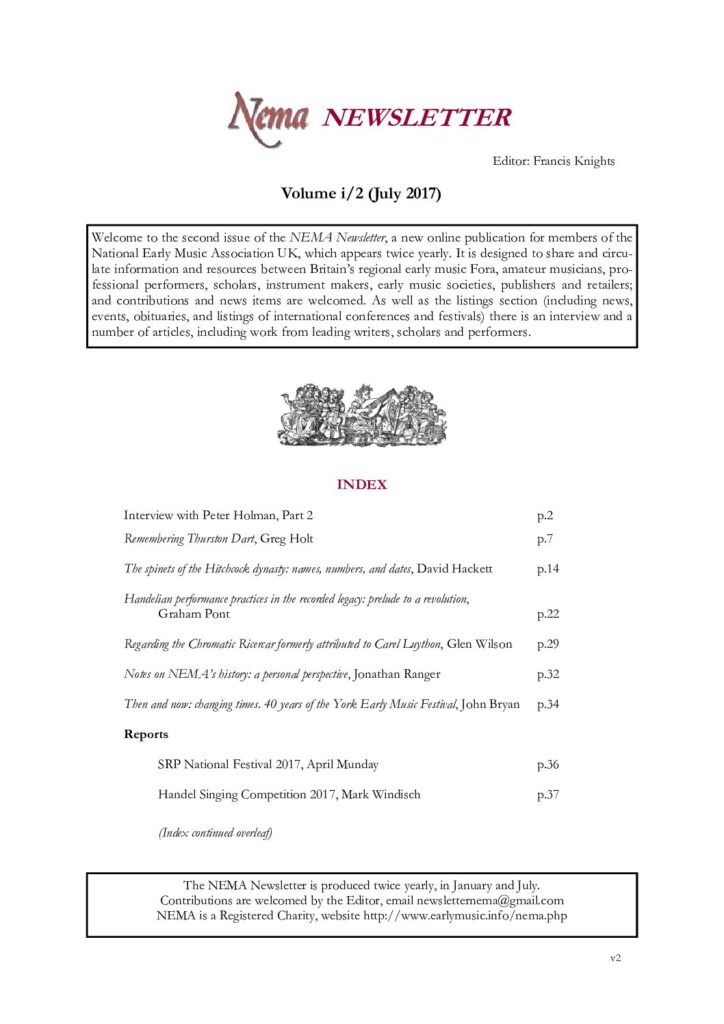 Nema NEWSLETTER

Editor: Francis Knights

Volume i/2 (July 2017)

Welcome to the second issue of the NEMA Newsletter, a new online publication for members of the National Early Music Association UK, which appears twice yearly. It is designed to share and circulate information and resources between Britain's regional early music Fora, amateur musicians, professional performers, scholars, instrument makers, early music societies, publishers and retailers; and contributions and news items are welcomed. As well as the listings section (including news, events, obituaries, and listings of international conferences and festivals) there is an interview and a number of articles, including work from leading writers, scholars and performers.

INDEX

Interview with Peter Holman, Part 2 p.2

Remembering Thurston Dart, Greg Holt p.7

The spinets of the Hitchcock dynasty: names, numbers, and dates, David Hackett p.14

Handelian performance practices in the recorded legacy: prelude to a revolution, Graham Pont p.22

Regarding the Chromatic Ricercar formerly attributed to Carel Luython, Glen Wilson p.29

Notes on NEMA's history: a personal perspective, Jonathan Ranger p.32

Then and now: changing times. 40 years of the York Early Music Festival, John Bryan p.34

Reports

SRP National Festival 2017, April Munday p.36

Handel Singing Competition 2017, Mark Windisch p.37

(Index continued overleaf)

The NEMA Newsletter is produced twice yearly, in January and July.
Contributions are welcomed by the Editor, email newsletternema@gmail.com
NEMA is a Registered Charity, website http://www.earlymusic.info/nema.php

v2